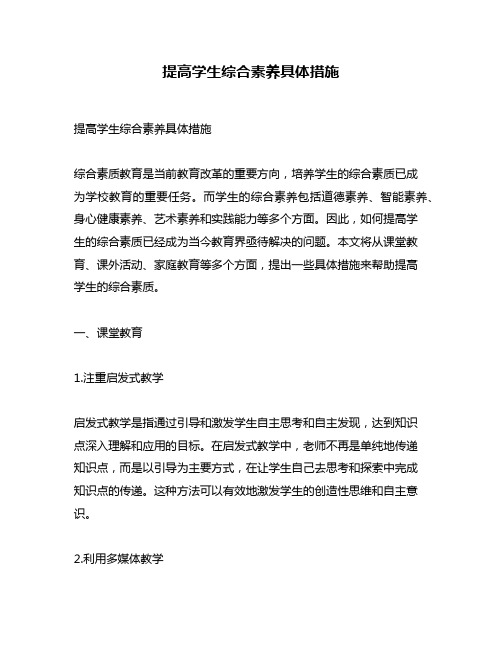 提高学生综合素养具体措施

提高学生综合素养具体措施

综合素质教育是当前教育改革的重要方向，培养学生的综合素质已成为学校教育的重要任务。而学生的综合素养包括道德素养、智能素养、身心健康素养、艺术素养和实践能力等多个方面。因此，如何提高学生的综合素质已经成为当今教育界亟待解决的问题。本文将从课堂教育、课外活动、家庭教育等多个方面，提出一些具体措施来帮助提高学生的综合素质。

一、课堂教育

1.注重启发式教学

启发式教学是指通过引导和激发学生自主思考和自主发现，达到知识点深入理解和应用的目标。在启发式教学中，老师不再是单纯地传递知识点，而是以引导为主要方式，在让学生自己去思考和探索中完成知识点的传递。这种方法可以有效地激发学生的创造性思维和自主意识。

2.利用多媒体教学